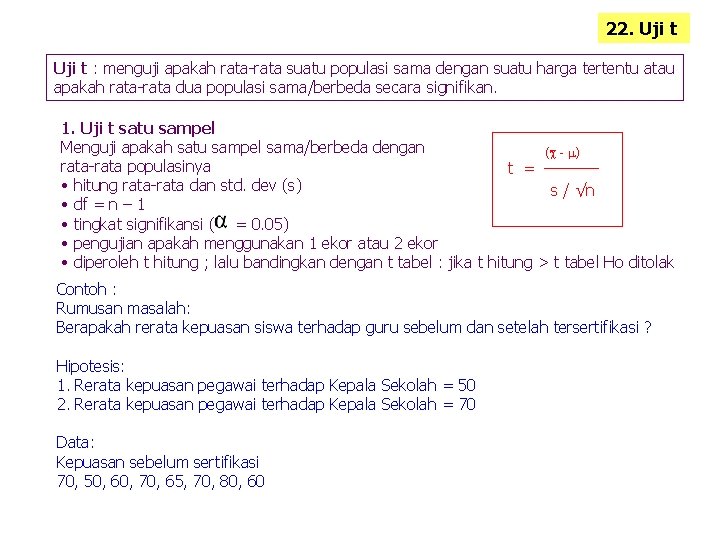 22. Uji t

Uji t : menguji apakah rata-rata suatu populasi sama dengan suatu harga tertentu atau apakah rata-rata dua populasi sama/berbeda secara signifikan.

1. Uji t satu sampel
Menguji apakah satu sampel sama/berbeda dengan rata-rata populasinya
• hitung rata-rata dan std. dev (s)
• df = n – 1
• tingkat signifikansi ($\alpha$ = 0.05)
• pengujian apakah menggunakan 1 ekor atau 2 ekor
• diperoleh t hitung ; lalu bandingkan dengan t tabel : jika t hitung > t tabel Ho ditolak

$t = \frac{(\bar{x} - \mu)}{s / \sqrt{n}}$

Contoh :
Rumusan masalah:
Berapakah rerata kepuasan siswa terhadap guru sebelum dan setelah tersertifikasi ?

Hipotesis:
1. Rerata kepuasan pegawai terhadap Kepala Sekolah = 50
2. Rerata kepuasan pegawai terhadap Kepala Sekolah = 70

Data:
Kepuasan sebelum sertifikasi
70, 50, 60, 70, 65, 70, 80, 60